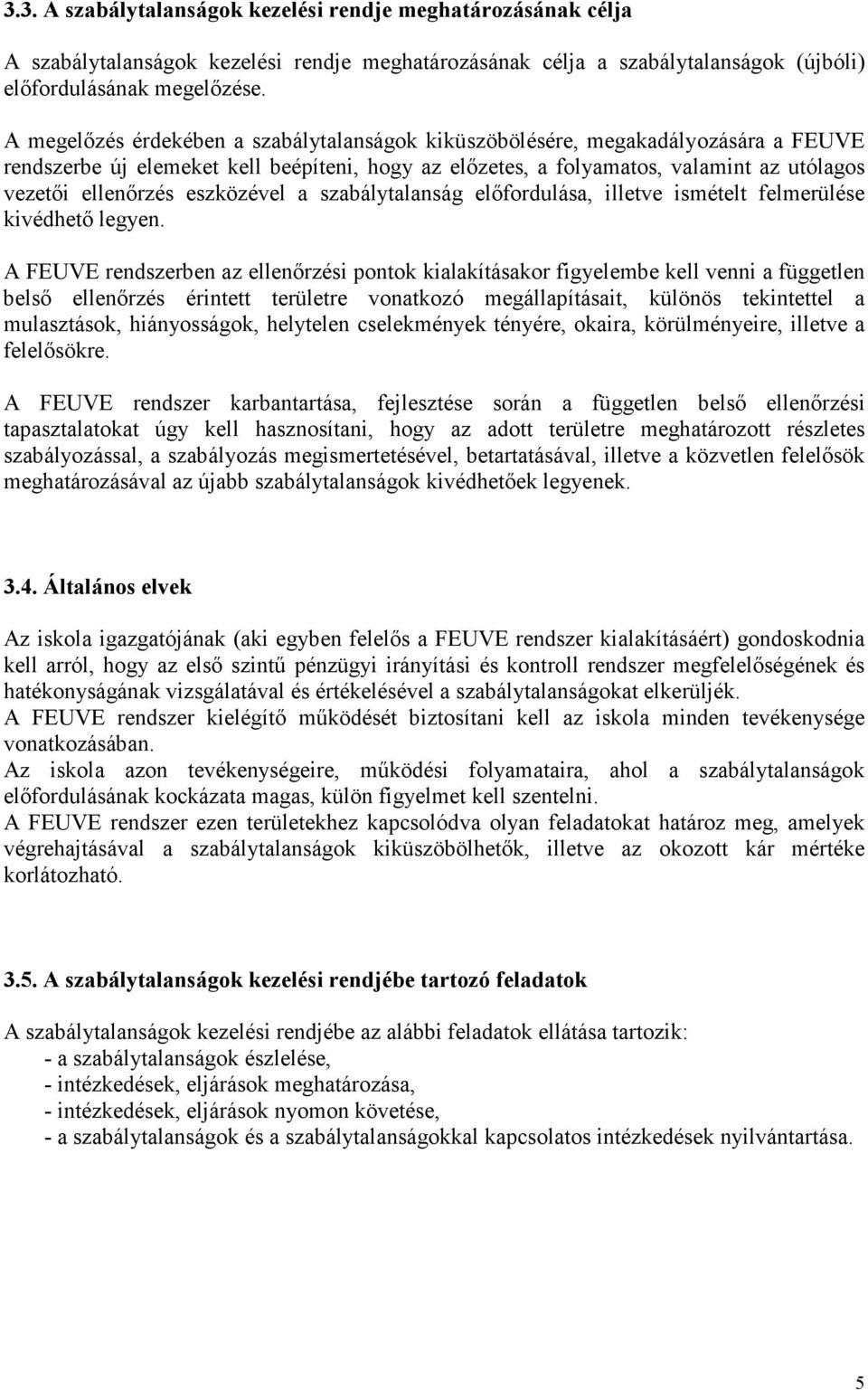 3.3. A szabálytalanságok kezelési rendje meghatározásának célja

A szabálytalanságok kezelési rendje meghatározásának célja a szabálytalanságok (újbóli) előfordulásának megelőzése.

A megelőzés érdekében a szabálytalanságok kiküszöbölésére, megakadályozására a FEUVE rendszerbe új elemeket kell beépíteni, hogy az előzetes, a folyamatos, valamint az utólagos vezetői ellenőrzés eszközével a szabálytalanság előfordulása, illetve ismételt felmerülése kivédhető legyen.

A FEUVE rendszerben az ellenőrzési pontok kialakításakor figyelembe kell venni a független belső ellenőrzés érintett területre vonatkozó megállapításait, különös tekintettel a mulasztások, hiányosságok, helytelen cselekmények tényére, okaira, körülményeire, illetve a felelősökre.

A FEUVE rendszer karbantartása, fejlesztése során a független belső ellenőrzési tapasztalatokat úgy kell hasznosítani, hogy az adott területre meghatározott részletes szabályozással, a szabályozás megismertetésével, betartatásával, illetve a közvetlen felelősök meghatározásával az újabb szabálytalanságok kivédhetőek legyenek.

3.4. Általános elvek

Az iskola igazgatójának (aki egyben felelős a FEUVE rendszer kialakításáért) gondoskodnia kell arról, hogy az első szintű pénzügyi irányítási és kontroll rendszer megfelelőségének és hatékonyságának vizsgálatával és értékelésével a szabálytalanságokat elkerüljék.
A FEUVE rendszer kielégítő működését biztosítani kell az iskola minden tevékenysége vonatkozásában.
Az iskola azon tevékenységeire, működési folyamataira, ahol a szabálytalanságok előfordulásának kockázata magas, külön figyelmet kell szentelni.
A FEUVE rendszer ezen területekhez kapcsolódva olyan feladatokat határoz meg, amelyek végrehajtásával a szabálytalanságok kiküszöbölhetők, illetve az okozott kár mértéke korlátozható.

3.5. A szabálytalanságok kezelési rendjébe tartozó feladatok

A szabálytalanságok kezelési rendjébe az alábbi feladatok ellátása tartozik:
- a szabálytalanságok észlelése,
- intézkedések, eljárások meghatározása,
- intézkedések, eljárások nyomon követése,
- a szabálytalanságok és a szabálytalanságokkal kapcsolatos intézkedések nyilvántartása.

5